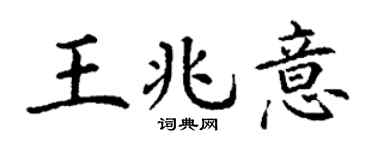 王兆意
词典网